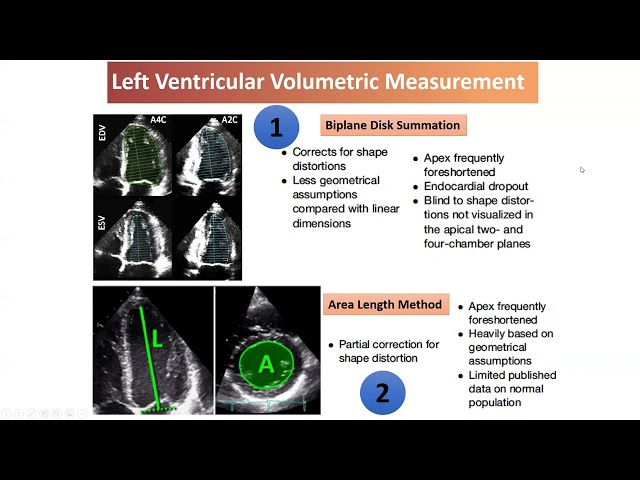 Left Ventricular Volumetric Measurement

EDV A4C A2C

ESV

1

Biplane Disk Summation

• Corrects for shape distortions
• Less geometrical assumptions compared with linear dimensions

• Apex frequently foreshortened
• Endocardial dropout
• Blind to shape distortions not visualized in the apical two- and four-chamber planes

L

A

Area Length Method

• Partial correction for shape distortion

2

• Apex frequently foreshortened
• Heavily based on geometrical assumptions
• Limited published data on normal population